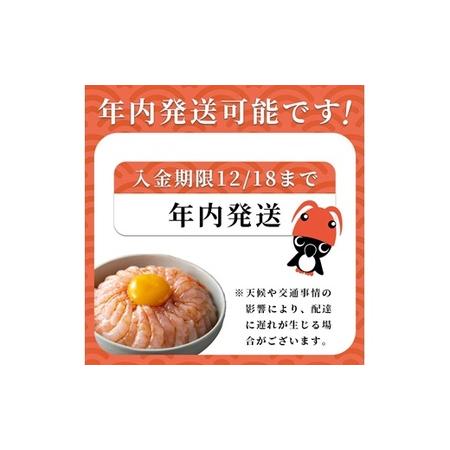 年内発送可能です!

入金期限12/18まで

年内発送

※天候や交通事情の影響により、配達に遅れが生じる場合がございます。